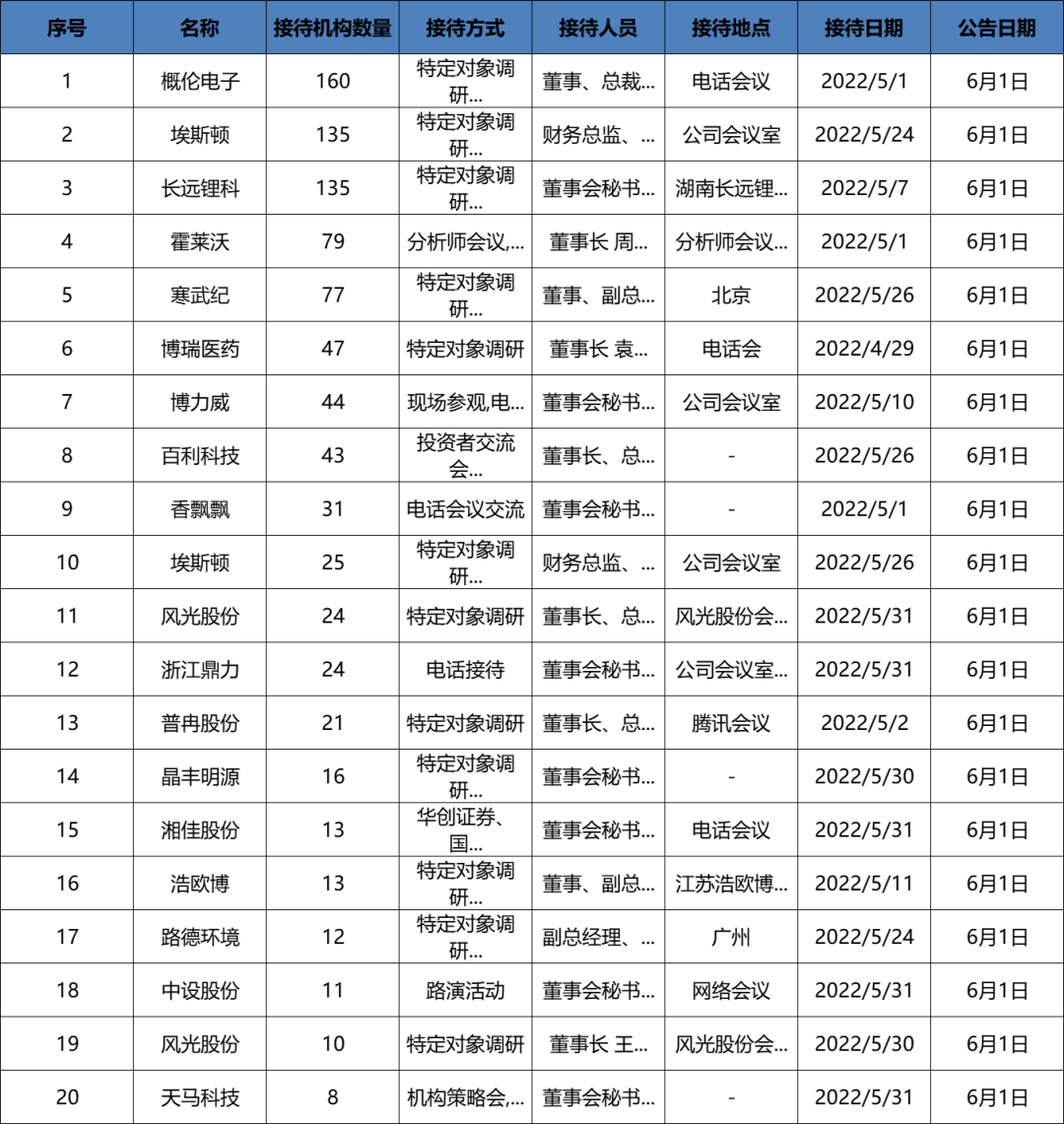 | 序号 | 名称 | 接待机构数量 | 接待方式 | 接待人员 | 接待地点 | 接待日期 | 公告日期 |
|---|---|---|---|---|---|---|---|
| 1 | 概伦电子 | 160 | 特定对象调研... | 董事、总裁... | 电话会议 | 2022/5/1 | 6月1日 |
| 2 | 埃斯顿 | 135 | 特定对象调研... | 财务总监、... | 公司会议室 | 2022/5/24 | 6月1日 |
| 3 | 长远锂科 | 135 | 特定对象调研... | 董事会秘书... | 湖南长远锂... | 2022/5/7 | 6月1日 |
| 4 | 霍莱沃 | 79 | 分析师会议,... | 董事长 周... | 分析师会议... | 2022/5/1 | 6月1日 |
| 5 | 寒武纪 | 77 | 特定对象调研... | 董事、副总... | 北京 | 2022/5/26 | 6月1日 |
| 6 | 博瑞医药 | 47 | 特定对象调研 | 董事长 袁... | 电话会 | 2022/4/29 | 6月1日 |
| 7 | 博力威 | 44 | 现场参观,电... | 董事会秘书... | 公司会议室 | 2022/5/10 | 6月1日 |
| 8 | 百利科技 | 43 | 投资者交流会... | 董事长、总... | - | 2022/5/26 | 6月1日 |
| 9 | 香飘飘 | 31 | 电话会议交流 | 董事会秘书... | - | 2022/5/1 | 6月1日 |
| 10 | 埃斯顿 | 25 | 特定对象调研... | 财务总监、... | 公司会议室 | 2022/5/26 | 6月1日 |
| 11 | 风光股份 | 24 | 特定对象调研 | 董事长、总... | 风光股份会... | 2022/5/31 | 6月1日 |
| 12 | 浙江鼎力 | 24 | 电话接待 | 董事会秘书... | 公司会议室... | 2022/5/31 | 6月1日 |
| 13 | 普冉股份 | 21 | 特定对象调研 | 董事长、总... | 腾讯会议 | 2022/5/2 | 6月1日 |
| 14 | 晶丰明源 | 16 | 特定对象调研... | 董事会秘书... | - | 2022/5/30 | 6月1日 |
| 15 | 湘佳股份 | 13 | 华创证券、国... | 董事会秘书... | 电话会议 | 2022/5/31 | 6月1日 |
| 16 | 浩欧博 | 13 | 特定对象调研... | 董事、副总... | 江苏浩欧博... | 2022/5/11 | 6月1日 |
| 17 | 路德环境 | 12 | 特定对象调研... | 副总经理、... | 广州 | 2022/5/24 | 6月1日 |
| 18 | 中设股份 | 11 | 路演活动 | 董事会秘书... | 网络会议 | 2022/5/31 | 6月1日 |
| 19 | 风光股份 | 10 | 特定对象调研 | 董事长 王... | 风光股份会... | 2022/5/30 | 6月1日 |
| 20 | 天马科技 | 8 | 机构策略会,... | 董事会秘书... | - | 2022/5/31 | 6月1日 |